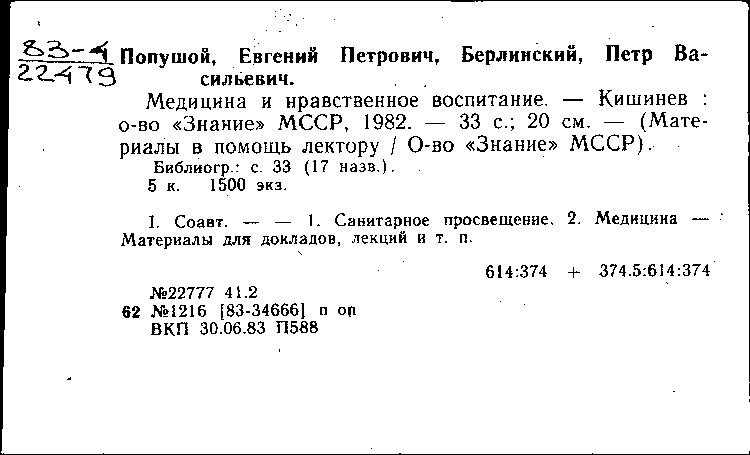 83-4
22479

Попушой, Евгений Петрович, Берлинский, Петр Васильевич.

Медицина и нравственное воспитание. — Кишинев : о-во «Знание» МССР, 1982. — 33 с.; 20 см. — (Материалы в помощь лектору / О-во «Знание» МССР).

Библиогр.: с. 33 (17 назв.).

5 к. 1500 экз.

I. Соавт. — — 1. Санитарное просвещение. 2. Медицина — Материалы для докладов, лекций и т. п.

614:374 + 374.5:614:374

№22777 41.2
62 №1216 [83-34666] п оп
ВКП 30.06.83 П588